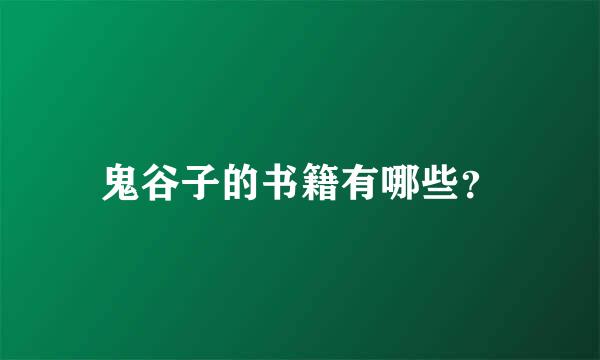 鬼谷子的书籍有哪些?